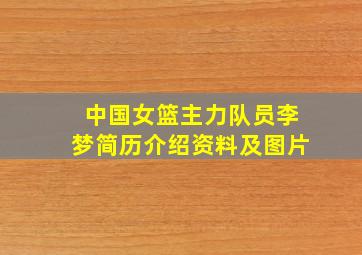 中国女篮主力队员李梦简历介绍资料及图片